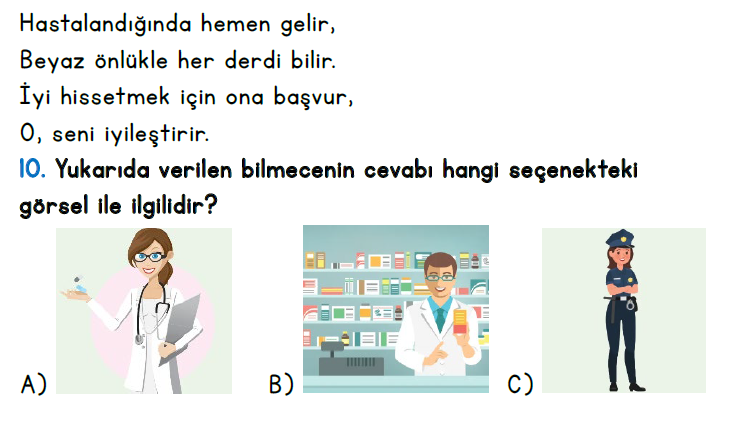 Hastalandığında hemen gelir,
Beyaz önlükle her derdi bilir.
İyi hissetmek için ona başvur,
O, seni iyileştirir.

10. Yukarıda verilen bilmecenin cevabı hangi seçenekteki görsel ile ilgilidir?

A)

B)

C)